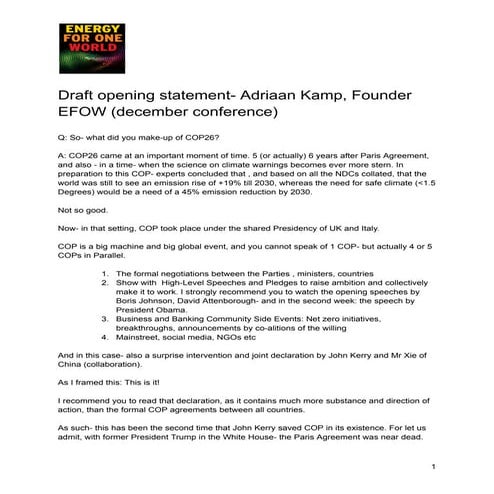 ENERGY FOR ONE WORLD

Draft opening statement- Adriaan Kamp, Founder EFOW (december conference)

Q: So- what did you make-up of COP26?

A: COP26 came at an important moment of time. 5 (or actually) 6 years after Paris Agreement, and also - in a time- when the science on climate warnings becomes ever more stern. In preparation to this COP- experts concluded that , and based on all the NDCs collated, that the world was still to see an emission rise of +19% till 2030, whereas the need for safe climate (<1.5 Degrees) would be a need of a 45% emission reduction by 2030.

Not so good.

Now- in that setting, COP took place under the shared Presidency of UK and Italy.

COP is a big machine and big global event, and you cannot speak of 1 COP- but actually 4 or 5 COPs in Parallel.

1. The formal negotiations between the Parties , ministers, countries
2. Show with High-Level Speeches and Pledges to raise ambition and collectively make it to work. I strongly recommend you to watch the opening speeches by Boris Johnson, David Attenborough- and in the second week: the speech by President Obama.
3. Business and Banking Community Side Events: Net zero initiatives, breakthroughs, announcements by co-alitions of the willing
4. Mainstreet, social media, NGOs etc

And in this case- also a surprise intervention and joint declaration by John Kerry and Mr Xie of China (collaboration).

As I framed this: This is it!

I recommend you to read that declaration, as it contains much more substance and direction of action, than the formal COP agreements between all countries.

As such- this has been the second time that John Kerry saved COP in its existence. For let us admit, with former President Trump in the White House- the Paris Agreement was near dead.

1